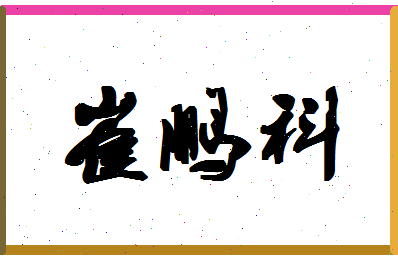 崔鹏科